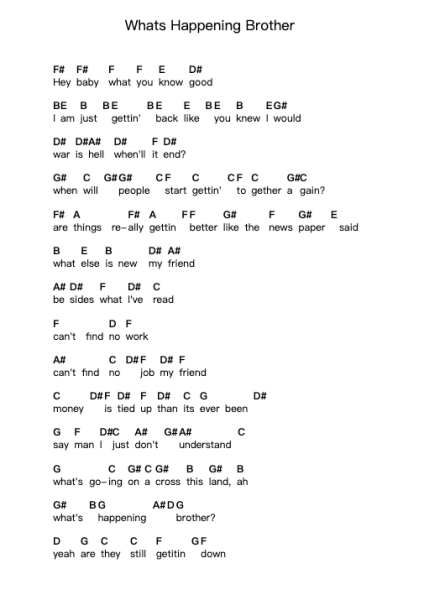 Whats Happening Brother

F# F# F F E D#
Hey baby what you know good

BE B BE BE E BE B EG#
I am just gettin' back like you knew I would

D# D#A# D# F D#
war is hell when'll it end?

G# C G#G# CF C CF C G#C
when will people start gettin' to gether a gain?

F# A F# A FF G# F G# E
are things re-ally gettin better like the news paper said

B E B D# A#
what else is new my friend

A# D# F D# C
be sides what I've read

F D F
can't find no work

A# C D#F D# F
can't find no job my friend

C D#F D# F D# C G D#
money is tied up than its ever been

G F D#C A# G#A# C
say man I just don't understand

G C G# C G# B G# B
what's go-ing on a cross this land, ah

G# BG A#DG
what's happening brother?

D G C C F GF
yeah are they still getitin down